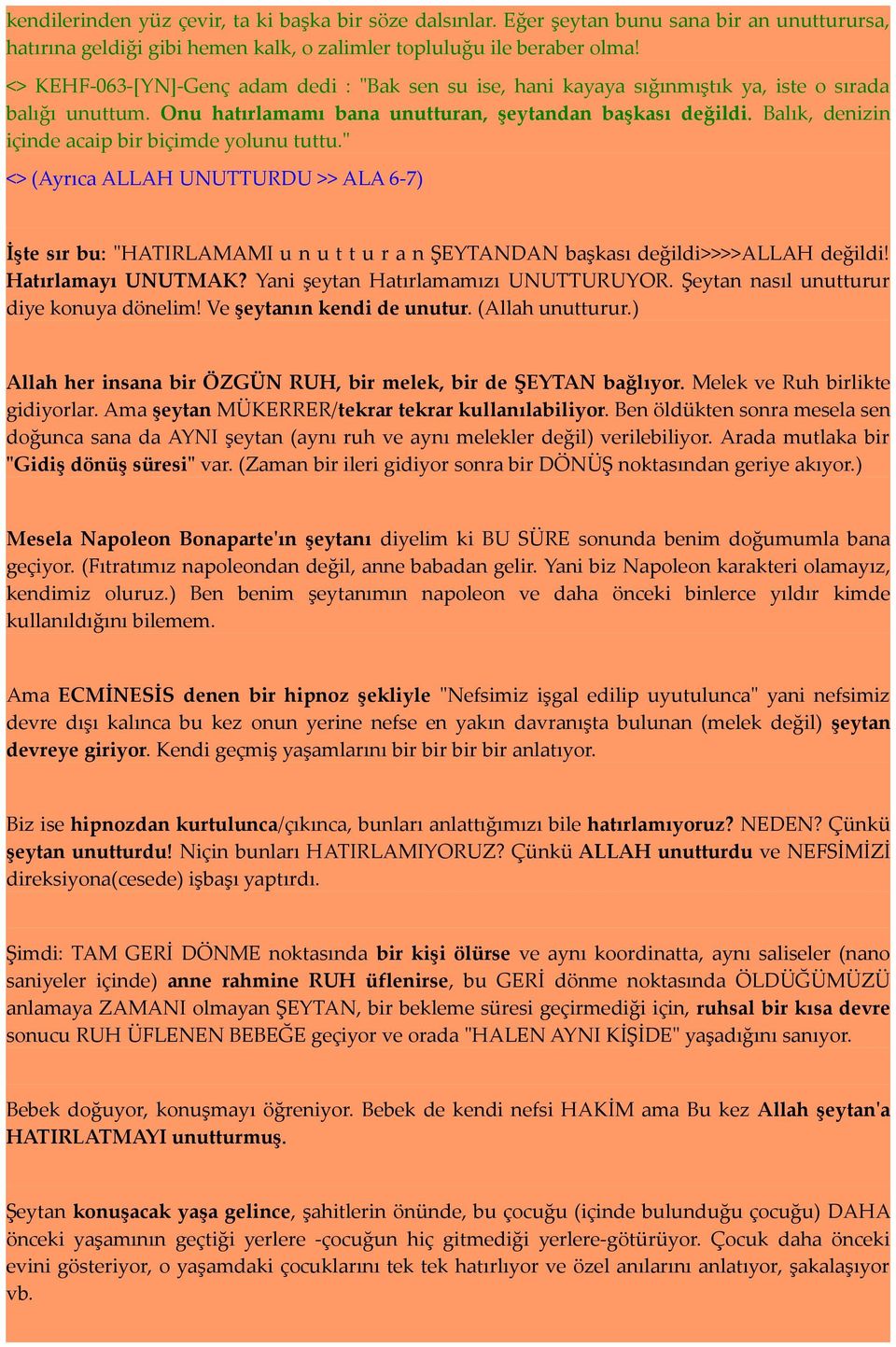 kendilerinden yüz çevir, ta ki başka bir söze dalsınlar. Eğer şeytan bunu sana bir an unutturursa, hatırına geldiği gibi hemen kalk, o zalimler topluluğu ile beraber olma!

<> KEHF-063-[YN]-Genç adam dedi : "Bak sen su ise, hani kayaya sığınmıştık ya, iste o sırada balığı unuttum. Onu hatırlamamı bana unutturan, şeytandan başkası değildi. Balık, denizin içinde acaip bir biçimde yolunu tuttu."

<> (Ayrıca ALLAH UNUTTURDU >> ALA 6-7)

İşte sır bu: "HATIRLAMAMI u n u t t u r a n ŞEYTANDAN başkası değildi>>>>ALLAH değildi! Hatırlamayı UNUTMAK? Yani şeytan Hatırlamamızı UNUTTURUYOR. Şeytan nasıl unutturur diye konuya dönelim! Ve şeytanın kendi de unutur. (Allah unutturur.)

Allah her insana bir ÖZGÜN RUH, bir melek, bir de ŞEYTAN bağlıyor. Melek ve Ruh birlikte gidiyorlar. Ama şeytan MÜKERRER/tekrar tekrar kullanılabiliyor. Ben öldükten sonra mesela sen doğunca sana da AYNI şeytan (aynı ruh ve aynı melekler değil) verilebiliyor. Arada mutlaka bir "Gidiş dönüş süresi" var. (Zaman bir ileri gidiyor sonra bir DÖNÜŞ noktasından geriye akıyor.)

Mesela Napoleon Bonaparte'ın şeytanı diyelim ki BU SÜRE sonunda benim doğumumla bana geçiyor. (Fıtratımız napoleondan değil, anne babadan gelir. Yani biz Napoleon karakteri olamayız, kendimiz oluruz.) Ben benim şeytanımın napoleon ve daha önceki binlerce yıldır kimde kullanıldığını bilemem.

Ama ECMİNESİS denen bir hipnoz şekliyle "Nefsimiz işgal edilip uyutulunca" yani nefsimiz devre dışı kalınca bu kez onun yerine nefse en yakın davranışta bulunan (melek değil) şeytan devreye giriyor. Kendi geçmiş yaşamlarını bir bir bir bir anlatıyor.

Biz ise hipnozdan kurtulunca/çıkınca, bunları anlattığımızı bile hatırlamıyoruz? NEDEN? Çünkü şeytan unutturdu! Niçin bunları HATIRLAMIYORUZ? Çünkü ALLAH unutturdu ve NEFSİMİZİ direksiyona(cesede) işbaşı yaptırdı.

Şimdi: TAM GERİ DÖNME noktasında bir kişi ölürse ve aynı koordinatta, aynı saliseler (nano saniyeler içinde) anne rahmine RUH üflenirse, bu GERİ dönme noktasında ÖLDÜĞÜMÜZÜ anlamaya ZAMANI olmayan ŞEYTAN, bir bekleme süresi geçirmediği için, ruhsal bir kısa devre sonucu RUH ÜFLENEN BEBEĞE geçiyor ve orada "HALEN AYNI KİŞİDE" yaşadığını sanıyor.

Bebek doğuyor, konuşmayı öğreniyor. Bebek de kendi nefsi HAKİM ama Bu kez Allah şeytan'a HATIRLATMAYI unutturmuş.

Şeytan konuşacak yaşa gelince, şahitlerin önünde, bu çocuğu (içinde bulunduğu çocuğu) DAHA önceki yaşamının geçtiği yerlere -çocuğun hiç gitmediği yerlere-götürüyor. Çocuk daha önceki evini gösteriyor, o yaşamdaki çocuklarını tek tek hatırlıyor ve özel anılarını anlatıyor, şakalaşıyor vb.